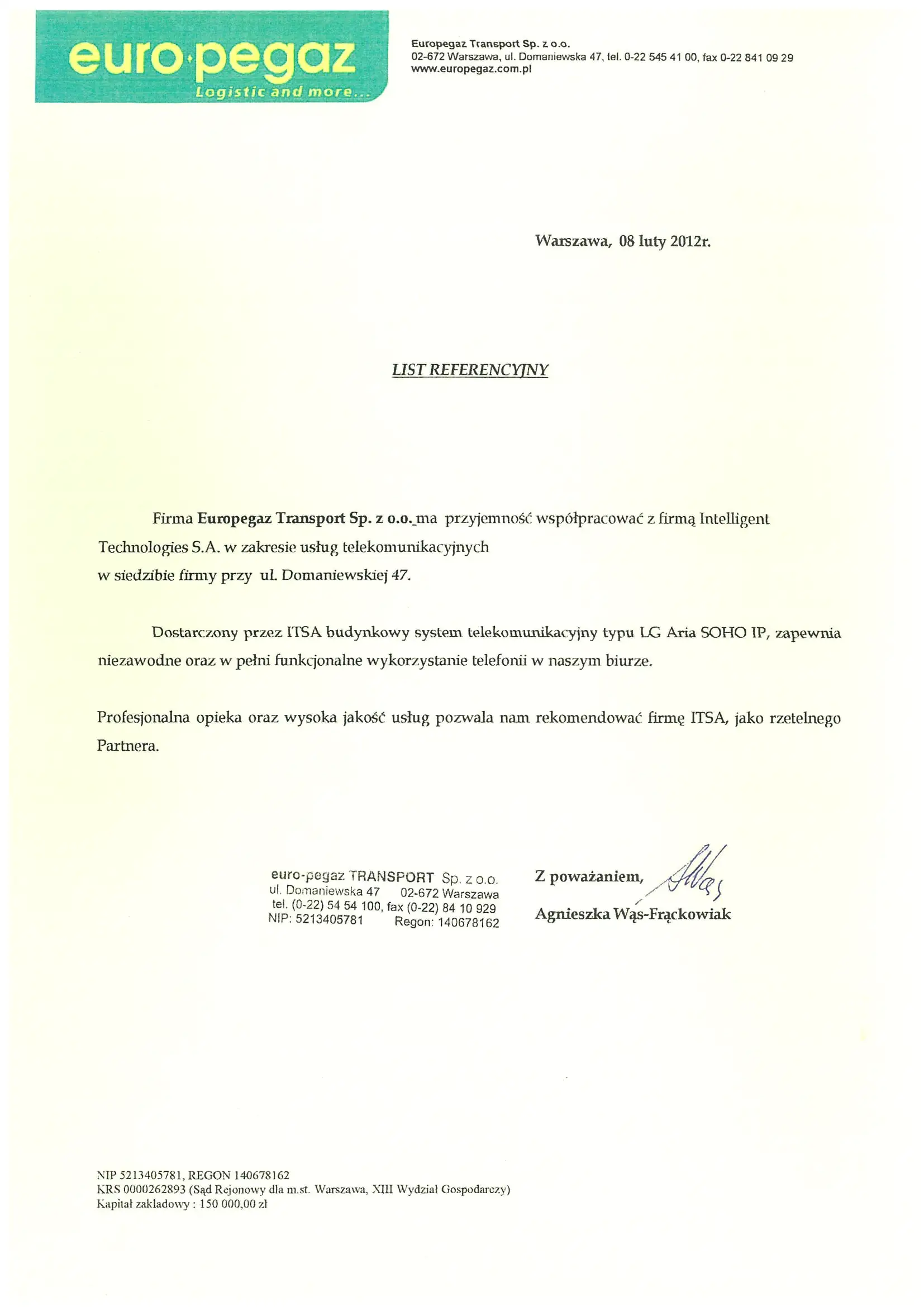 euro·pegaz
Logistic and more...

Europegaz Transport Sp. z o.o.
02-672 Warszawa, ul. Domaniewska 47, tel. 0-22 545 41 00, fax 0-22 841 09 29
www.europegaz.com.pl

Warszawa, 08 luty 2012r.

LIST REFERENCYJNY

Firma Europegaz Transport Sp. z o.o. ma przyjemność współpracować z firmą Intelligent Technologies S.A. w zakresie usług telekomunikacyjnych w siedzibie firmy przy ul. Domaniewskiej 47.

Dostarczony przez ITSA budynkowy system telekomunikacyjny typu LG Aria SOHO IP, zapewnia niezawodne oraz w pełni funkcjonalne wykorzystanie telefonii w naszym biurze.

Profesjonalna opieka oraz wysoka jakość usług pozwala nam rekomendować firmę ITSA, jako rzetelnego Partnera.

euro-pegaz TRANSPORT Sp. z o.o.
ul. Domaniewska 47 02-672 Warszawa
tel. (0-22) 54 54 100, fax (0-22) 84 10 929
NIP: 5213405781 Regon: 140678162

Z poważaniem,
Agnieszka Wąs-Frąckowiak

NIP 5213405781, REGON 140678162
KRS 0000262893 (Sąd Rejonowy dla m.st. Warszawa, XIII Wydział Gospodarczy)
Kapitał zakładowy : 150 000,00 zł